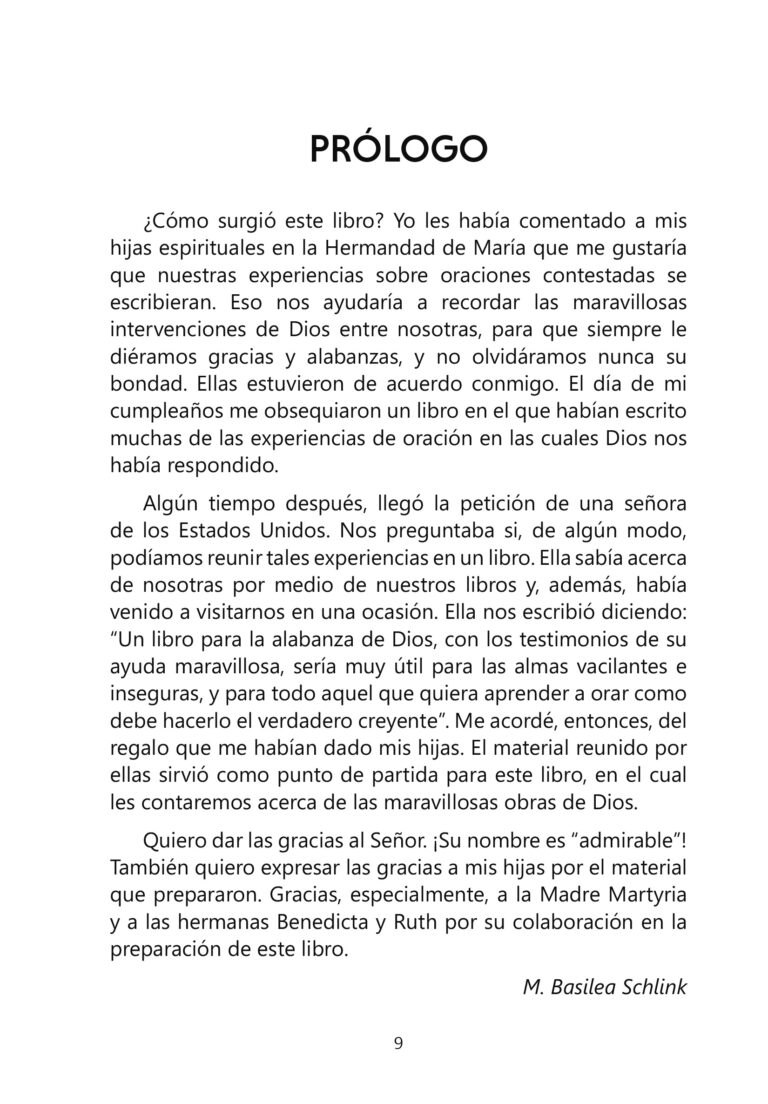 PRÓLOGO

¿Cómo surgió este libro? Yo les había comentado a mis hijas espirituales en la Hermandad de María que me gustaría que nuestras experiencias sobre oraciones contestadas se escribieran. Eso nos ayudaría a recordar las maravillosas intervenciones de Dios entre nosotras, para que siempre le diéramos gracias y alabanzas, y no olvidáramos nunca su bondad. Ellas estuvieron de acuerdo conmigo. El día de mi cumpleaños me obsequiaron un libro en el que habían escrito muchas de las experiencias de oración en las cuales Dios nos había respondido.

Algún tiempo después, llegó la petición de una señora de los Estados Unidos. Nos preguntaba si, de algún modo, podíamos reunir tales experiencias en un libro. Ella sabía acerca de nosotras por medio de nuestros libros y, además, había venido a visitarnos en una ocasión. Ella nos escribió diciendo: “Un libro para la alabanza de Dios, con los testimonios de su ayuda maravillosa, sería muy útil para las almas vacilantes e inseguras, y para todo aquel que quiera aprender a orar como debe hacerlo el verdadero creyente”. Me acordé, entonces, del regalo que me habían dado mis hijas. El material reunido por ellas sirvió como punto de partida para este libro, en el cual les contaremos acerca de las maravillosas obras de Dios.

Quiero dar las gracias al Señor. ¡Su nombre es “admirable”! También quiero expresar las gracias a mis hijas por el material que prepararon. Gracias, especialmente, a la Madre Martyria y a las hermanas Benedicta y Ruth por su colaboración en la preparación de este libro.

M. Basilea Schlink

9